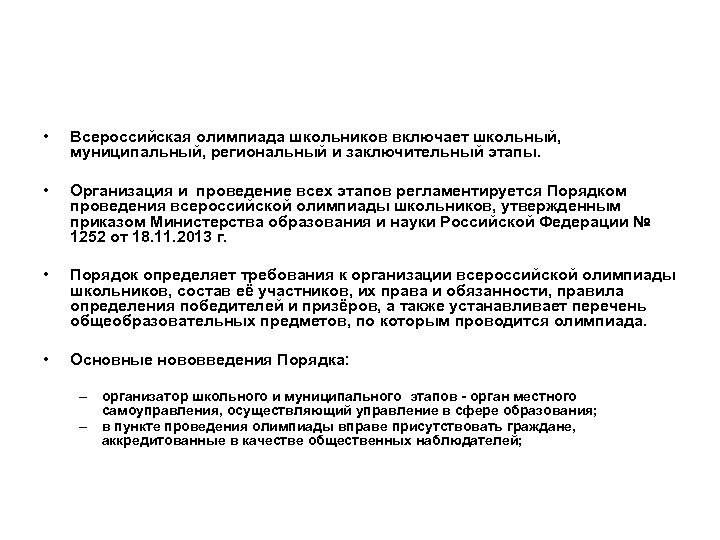 • Всероссийская олимпиада школьников включает школьный, муниципальный, региональный и заключительный этапы.

• Организация и проведение всех этапов регламентируется Порядком проведения всероссийской олимпиады школьников, утвержденным приказом Министерства образования и науки Российской Федерации № 1252 от 18.11.2013 г.

• Порядок определяет требования к организации всероссийской олимпиады школьников, состав её участников, их права и обязанности, правила определения победителей и призёров, а также устанавливает перечень общеобразовательных предметов, по которым проводится олимпиада.

• Основные нововведения Порядка:

– организатор школьного и муниципального этапов - орган местного самоуправления, осуществляющий управление в сфере образования;
– в пункте проведения олимпиады вправе присутствовать граждане, аккредитованные в качестве общественных наблюдателей;